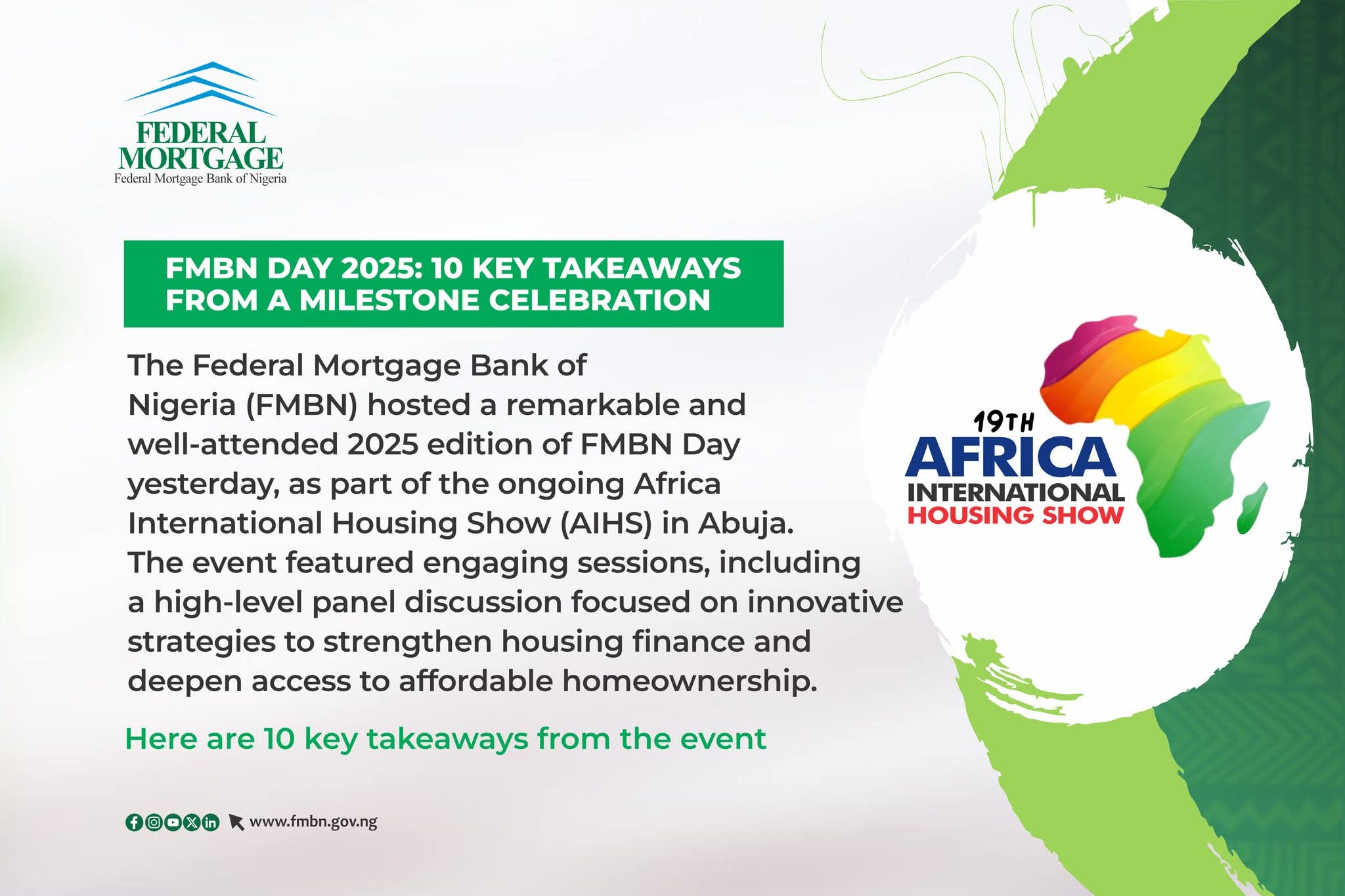 FEDERAL
MORTGAGE
Federal Mortgage Bank of Nigeria

FMBN DAY 2025: 10 KEY TAKEAWAYS FROM A MILESTONE CELEBRATION

The Federal Mortgage Bank of Nigeria (FMBN) hosted a remarkable and well-attended 2025 edition of FMBN Day yesterday, as part of the ongoing Africa International Housing Show (AIHS) in Abuja. The event featured engaging sessions, including a high-level panel discussion focused on innovative strategies to strengthen housing finance and deepen access to affordable homeownership.

Here are 10 key takeaways from the event

www.fmbn.gov.ng

19TH
AFRICA
INTERNATIONAL
HOUSING SHOW